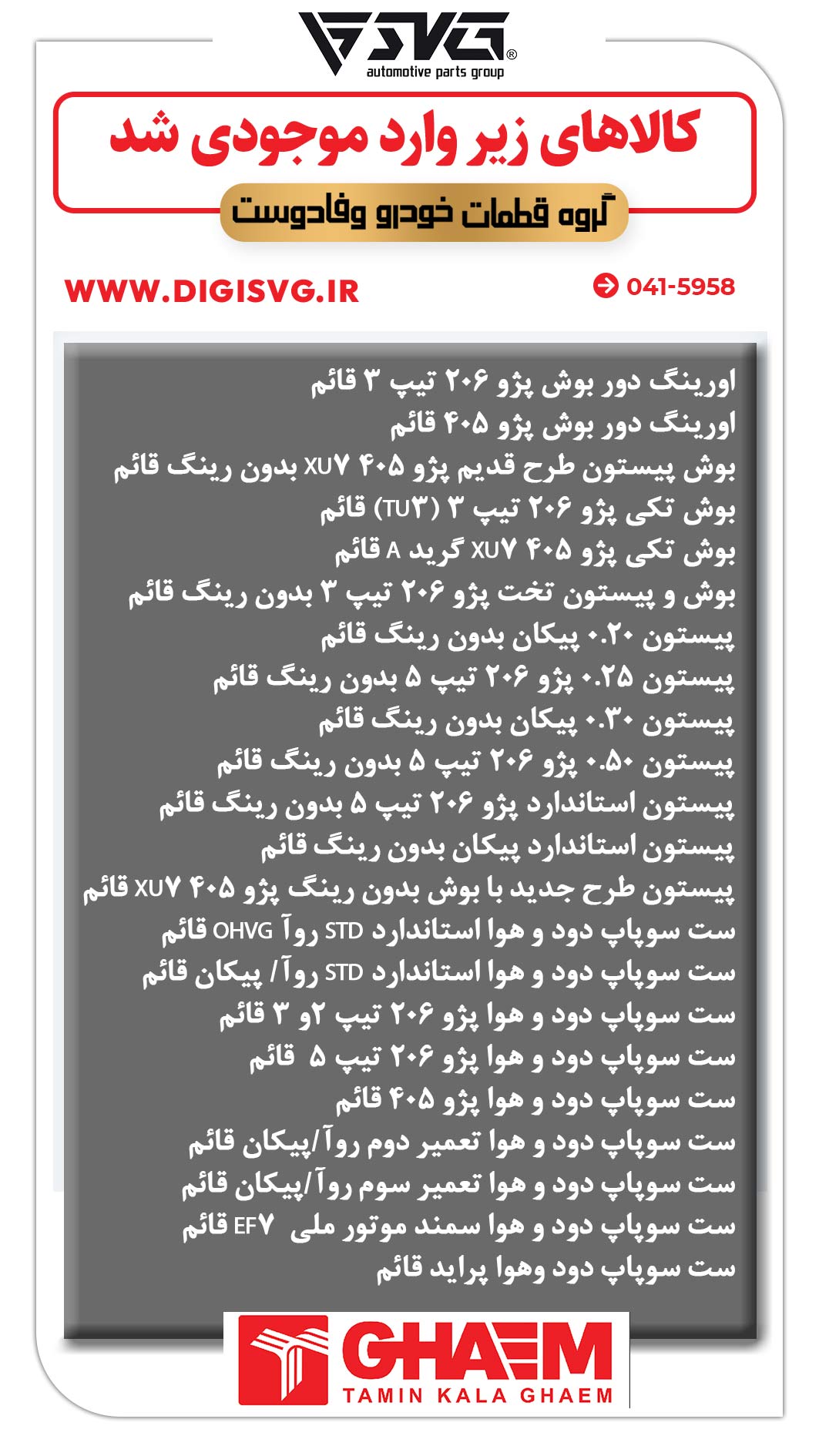 SVG®
automotive parts group

کالاهای زیر وارد موجودی شد

گروه قطعات خودرو وفادوست

WWW.DIGISVG.IR

041-5958

اورینگ دور بوش پژو ۲۰۶ تیپ ۳ قائم
اورینگ دور بوش پژو ۴۰۵ قائم
بوش پیستون طرح قدیم پژو ۴۰۵ XU۷ بدون رینگ قائم
بوش تکی پژو ۲۰۶ تیپ ۳ (TU۳) قائم
بوش تکی پژو ۴۰۵ XU۷ گرید A قائم
بوش و پیستون تخت پژو ۲۰۶ تیپ ۳ بدون رینگ قائم
پیستون ۰.۲۰ پیکان بدون رینگ قائم
پیستون ۰.۲۵ پژو ۲۰۶ تیپ ۵ بدون رینگ قائم
پیستون ۰.۳۰ پیکان بدون رینگ قائم
پیستون ۰.۵۰ پژو ۲۰۶ تیپ ۵ بدون رینگ قائم
پیستون استاندارد پژو ۲۰۶ تیپ ۵ بدون رینگ قائم
پیستون استاندارد پیکان بدون رینگ قائم
پیستون طرح جدید با بوش بدون رینگ پژو ۴۰۵ XU۷ قائم
ست سوپاپ دود و هوا استاندارد STD روآ OHVG قائم
ست سوپاپ دود و هوا استاندارد STD روآ/ پیکان قائم
ست سوپاپ دود و هوا پژو ۲۰۶ تیپ ۲و ۳ قائم
ست سوپاپ دود و هوا پژو ۲۰۶ تیپ ۵ قائم
ست سوپاپ دود و هوا پژو ۴۰۵ قائم
ست سوپاپ دود و هوا تعمیر دوم روآ/پیکان قائم
ست سوپاپ دود و هوا تعمیر سوم روآ/پیکان قائم
ست سوپاپ دود و هوا سمند موتور ملی EF۷ قائم
ست سوپاپ دود وهوا پراید قائم

GHAEM
TAMIN KALA GHAEM